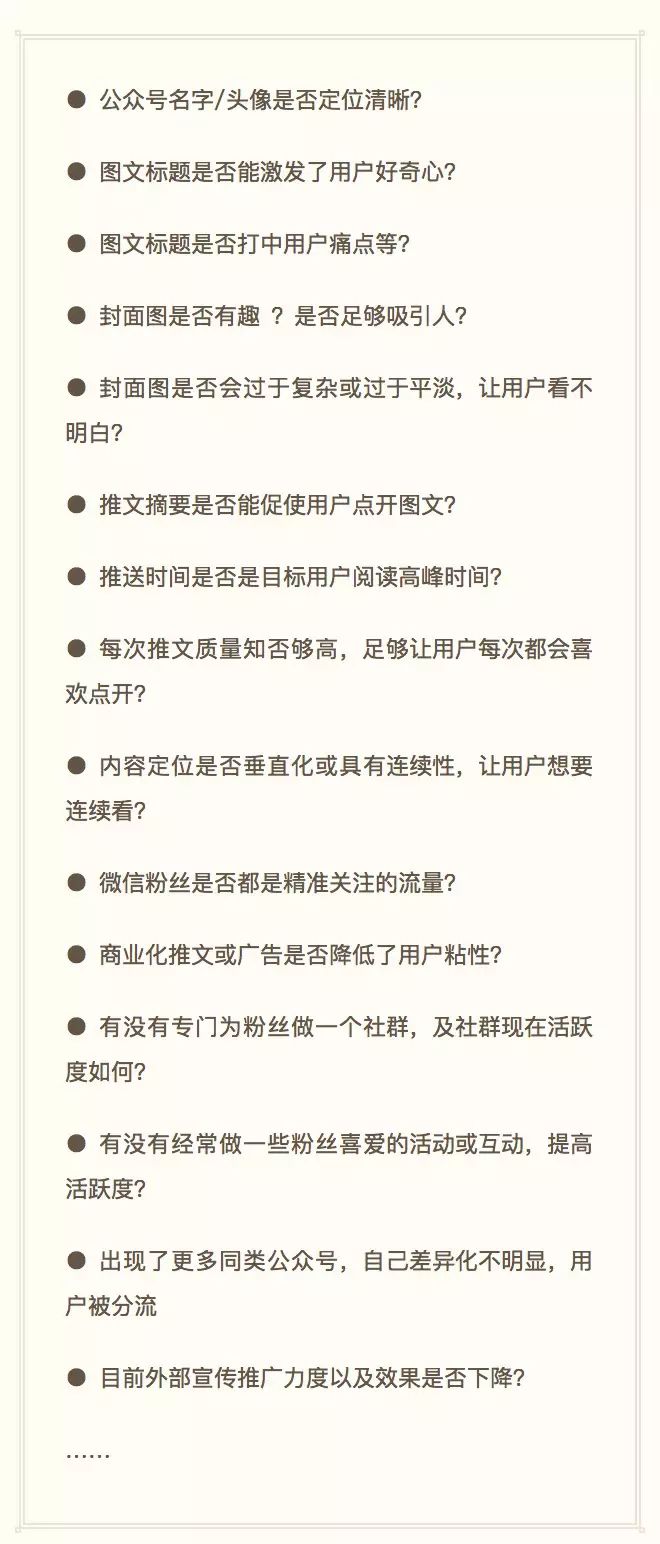 ● 公众号名字/头像是否定位清晰?

● 图文标题是否能激发了用户好奇心?

● 图文标题是否打中用户痛点等?

● 封面图是否有趣 ？ 是否足够吸引人?

● 封面图是否会过于复杂或过于平淡，让用户看不明白?

● 推文摘要是否能促使用户点开图文?

● 推送时间是否是目标用户阅读高峰时间?

● 每次推文质量知否够高，足够让用户每次都会喜欢点开?

● 内容定位是否垂直化或具有连续性，让用户想要连续看?

● 微信粉丝是否都是精准关注的流量?

● 商业化推文或广告是否降低了用户粘性?

● 有没有专门为粉丝做一个社群，及社群现在活跃度如何?

● 有没有经常做一些粉丝喜爱的活动或互动，提高活跃度?

● 出现了更多同类公众号，自己差异化不明显，用户被分流

● 目前外部宣传推广力度以及效果是否下降?

……